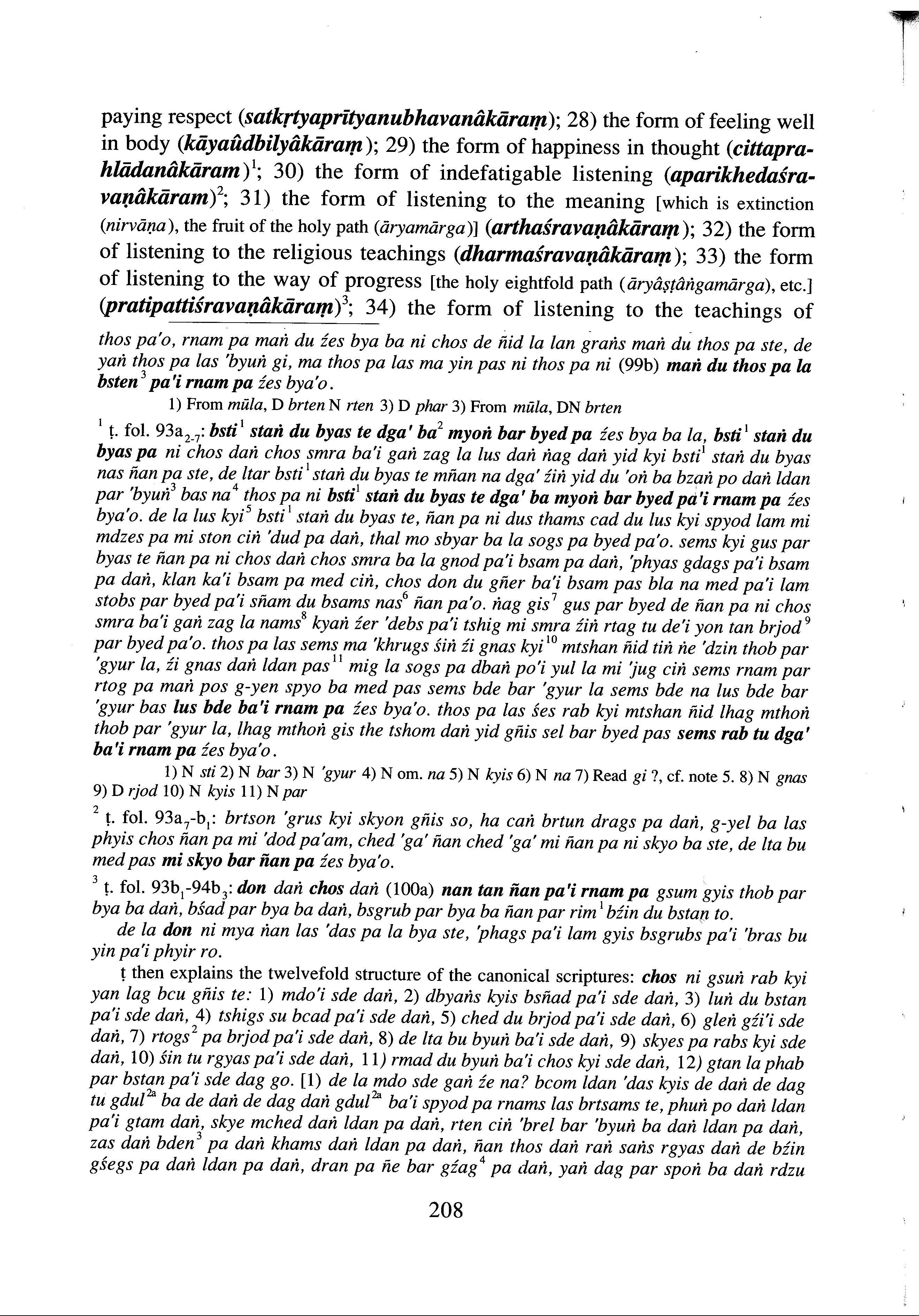 paying respect (satkṛtyaprītyanubhavanâkāraṃ); 28) the form of feeling well in body (kāyaûdbilyâkāraṃ); 29) the form of happiness in thought (cittaprahlādanâkāram)$^1$; 30) the form of indefatigable listening (aparikhedaśravaṇâkāram)$^2$; 31) the form of listening to the meaning [which is extinction (nirvāṇa), the fruit of the holy path (āryamārga)] (arthaśravaṇâkāraṃ); 32) the form of listening to the religious teachings (dharmaśravaṇâkāraṃ); 33) the form of listening to the way of progress [the holy eightfold path (āryâṣṭâṅgamārga), etc.] (pratipattiśravaṇâkāraṃ)$^3$; 34) the form of listening to the teachings of

thos pa'o, rnam pa maṅ du źes bya ba ni chos de ñid la lan graṅs maṅ du thos pa ste, de yaṅ thos pa las 'byuṅ gi, ma thos pa las ma yin pas ni thos pa ni (99b) maṅ du thos pa la bsten$^3$ pa'i rnam pa źes bya'o.

1) From mūla, D brten N rten 3) D phar 3) From mūla, DN brten

$^1$ ṭ. fol. 93a$_{2-7}$: bsti$^1$ staṅ du byas te dga' ba$^2$ myoṅ bar byed pa źes bya ba la, bsti$^1$ staṅ du byas pa ni chos daṅ chos smra ba'i gaṅ zag la lus daṅ ṅag daṅ yid kyi bsti$^1$ staṅ du byas nas ñan pa ste, de ltar bsti$^1$ staṅ du byas te mñan na dga' źiṅ yid du 'oṅ ba bzaṅ po daṅ ldan par 'byuṅ$^3$ bas na$^4$ thos pa ni bsti$^1$ staṅ du byas te dga' ba myoṅ bar byed pa'i rnam pa źes bya'o. de la lus kyi$^5$ bsti$^1$ staṅ du byas te, ñan pa ni dus thams cad du lus kyi spyod lam mi mdzes pa mi ston ciṅ 'dud pa daṅ, thal mo sbyar ba la sogs pa byed pa'o. sems kyi gus par byas te ñan pa ni chos daṅ chos smra ba la gnod pa'i bsam pa daṅ, 'phyas gdags pa'i bsam pa daṅ, klan ka'i bsam pa med ciṅ, chos don du gñer ba'i bsam pas bla na med pa'i lam stobs par byed pa'i sñam du bsams nas$^6$ ñan pa'o. ṅag gis$^7$ gus par byed de ñan pa ni chos smra ba'i gaṅ zag la nams$^8$ kyaṅ źer 'debs pa'i tshig mi smra źiṅ rtag tu de'i yon tan brjod$^9$ par byed pa'o. thos pa las sems ma 'khrugs śiṅ źi gnas kyi$^{10}$ mtshan ñid tiṅ ṅe 'dzin thob par 'gyur la, źi gnas daṅ ldan pas$^{11}$ mig la sogs pa dbaṅ po'i yul la mi 'jug ciṅ sems rnam par rtog pa maṅ pos g-yen spyo ba med pas sems bde bar 'gyur la sems bde na lus bde bar 'gyur bas lus bde ba'i rnam pa źes bya'o. thos pa las śes rab kyi mtshan ñid lhag mthoṅ thob par 'gyur la, lhag mthoṅ gis the tshom daṅ yid gñis sel bar byed pas sems rab tu dga' ba'i rnam pa źes bya'o.

1) N sti 2) N bar 3) N 'gyur 4) N om. na 5) N kyis 6) N na 7) Read gi ?, cf. note 5. 8) N gnas 9) D rjod 10) N kyis 11) N par

$^2$ ṭ. fol. 93a$_7$-b$_1$: brtson 'grus kyi skyon gñis so, ha caṅ brtun drags pa daṅ, g-yel ba las phyis chos ñan pa mi 'dod pa'am, ched 'ga' ñan ched 'ga' mi ñan pa ni skyo ba ste, de lta bu med pas mi skyo bar ñan pa źes bya'o.

$^3$ ṭ. fol. 93b$_1$-94b$_3$: don daṅ chos daṅ (100a) nan tan ñan pa'i rnam pa gsum gyis thob par bya ba daṅ, bśad par bya ba daṅ, bsgrub par bya ba ñan par rim$^1$ bźin du bstan to.

de la don ni mya ṅan las 'das pa la bya ste, 'phags pa'i lam gyis bsgrubs pa'i 'bras bu yin pa'i phyir ro.

ṭ then explains the twelvefold structure of the canonical scriptures: chos ni gsuṅ rab kyi yan lag bcu gñis te: 1) mdo'i sde daṅ, 2) dbyaṅs kyis bsñad pa'i sde daṅ, 3) luṅ du bstan pa'i sde daṅ, 4) tshigs su bcad pa'i sde daṅ, 5) ched du brjod pa'i sde daṅ, 6) gleṅ gźi'i sde daṅ, 7) rtogs$^2$ pa brjod pa'i sde daṅ, 8) de lta bu byuṅ ba'i sde daṅ, 9) skyes pa rabs kyi sde daṅ, 10) śin tu rgyas pa'i sde daṅ, 11) rmad du byuṅ ba'i chos kyi sde daṅ, 12) gtan la phab par bstan pa'i sde dag go. [1) de la mdo sde gaṅ źe na? bcom ldan 'das kyis de daṅ de dag tu gdul$^{2a}$ ba de daṅ de dag daṅ gdul$^{2a}$ ba'i spyod pa rnams las brtsams te, phuṅ po daṅ ldan pa'i gtam daṅ, skye mched daṅ ldan pa daṅ, rten ciṅ 'brel bar 'byuṅ ba daṅ ldan pa daṅ, zas daṅ bden$^3$ pa daṅ khams daṅ ldan pa daṅ, ñan thos daṅ raṅ saṅs rgyas daṅ de bźin gśegs pa daṅ ldan pa daṅ, dran pa ñe bar gźag$^4$ pa daṅ, yaṅ dag par spoṅ ba daṅ rdzu

208